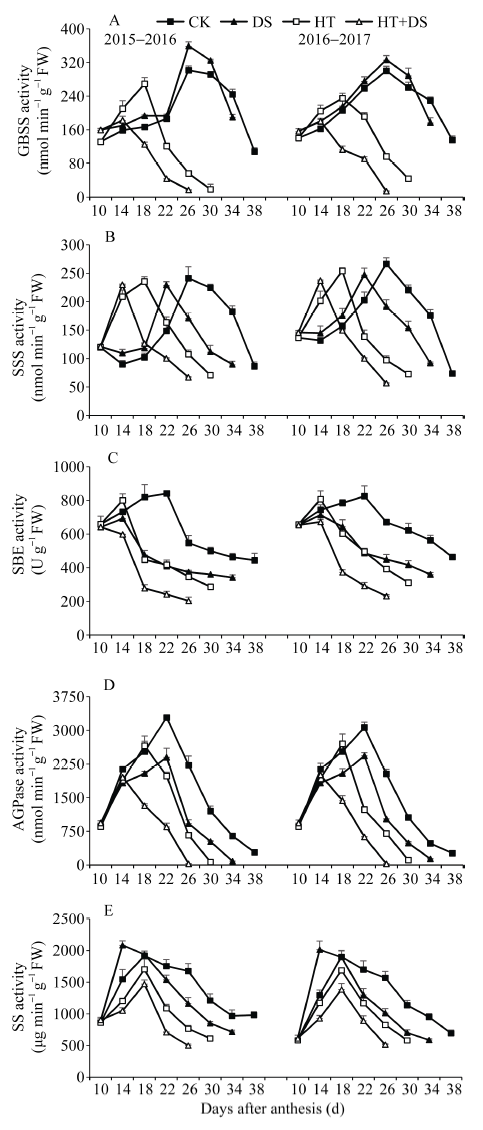 A

CK DS HT HT+DS

2015–2016

2016–2017

GBSS activity (nmol min$^{-1}$ g$^{-1}$ FW)

400
320
240
160
80
0

10 14 18 22 26 30 34 38 10 14 18 22 26 30 34 38

B

SSS activity (nmol min$^{-1}$ g$^{-1}$ FW)

300
250
200
150
100
50
0

10 14 18 22 26 30 34 38 10 14 18 22 26 30 34 38

C

SBE activity (U g$^{-1}$ FW)

1000
800
600
400
200
0

10 14 18 22 26 30 34 38 10 14 18 22 26 30 34 38

D

AGPase activity (nmol min$^{-1}$ g$^{-1}$ FW)

3750
3000
2250
1500
750
0

10 14 18 22 26 30 34 38 10 14 18 22 26 30 34 38

E

SS activity (μg min$^{-1}$ g$^{-1}$ FW)

2500
2000
1500
1000
500
0

10 14 18 22 26 30 34 38 10 14 18 22 26 30 34 38

Days after anthesis (d)